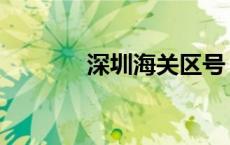 深圳海关区号